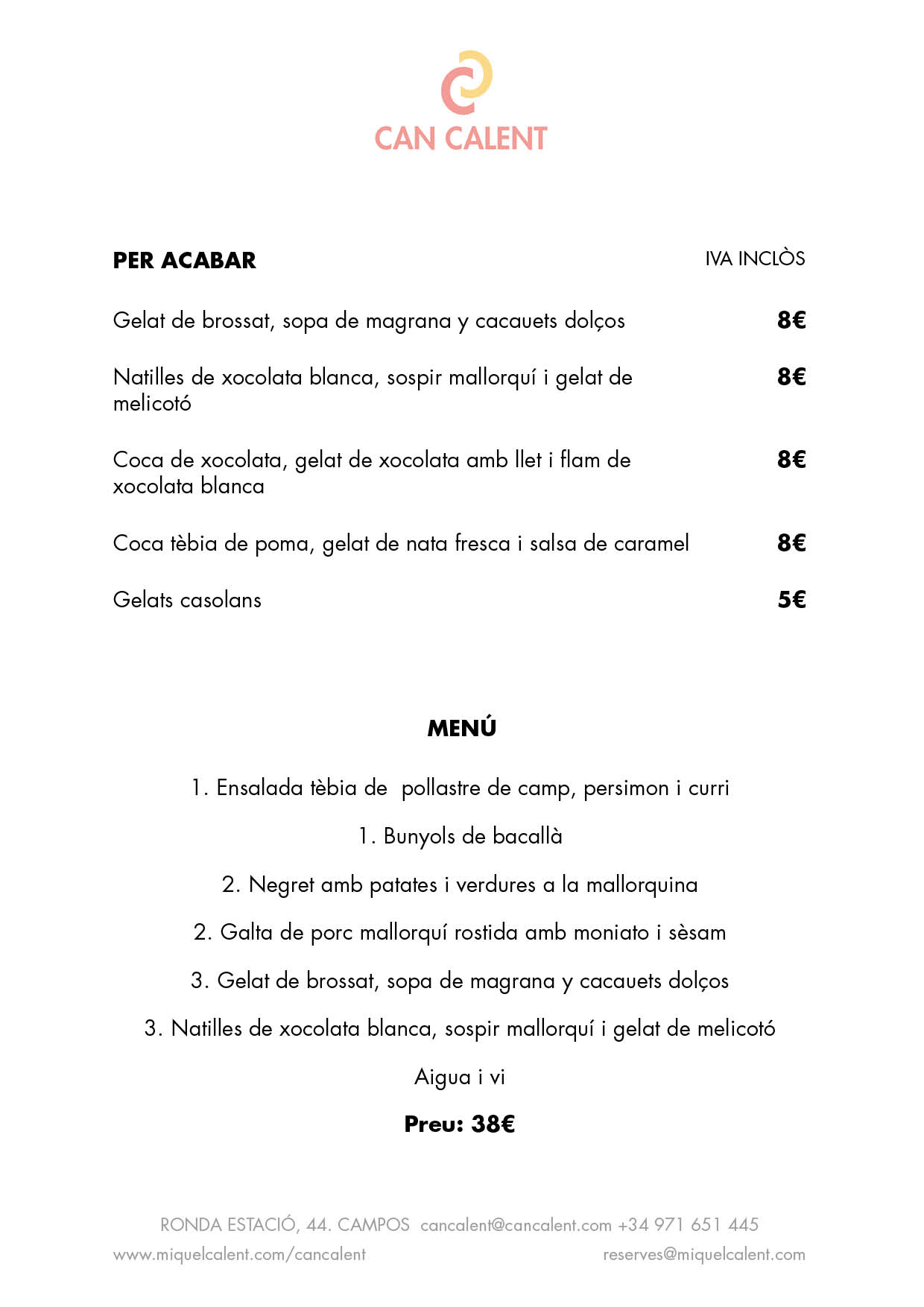 CAN CALENT

PER ACABAR

IVA INCLÒS

Gelat de brossat, sopa de magrana y cacauets dolços 8€

Natilles de xocolata blanca, sospir mallorquí i gelat de melicotó 8€

Coca de xocolata, gelat de xocolata amb llet i flam de xocolata blanca 8€

Coca tèbia de poma, gelat de nata fresca i salsa de caramel 8€

Gelats casolans 5€

MENÚ

1. Ensalada tèbia de pollastre de camp, persimon i curri

1. Bunyols de bacallà

2. Negret amb patates i verdures a la mallorquina

2. Galta de porc mallorquí rostida amb moniato i sèsam

3. Gelat de brossat, sopa de magrana y cacauets dolços

3. Natilles de xocolata blanca, sospir mallorquí i gelat de melicotó

Aigua i vi

Preu: 38€

RONDA ESTACIÓ, 44. CAMPOS cancalent@cancalent.com +34 971 651 445

www.miquelcalent.com/cancalent

reserves@miquelcalent.com